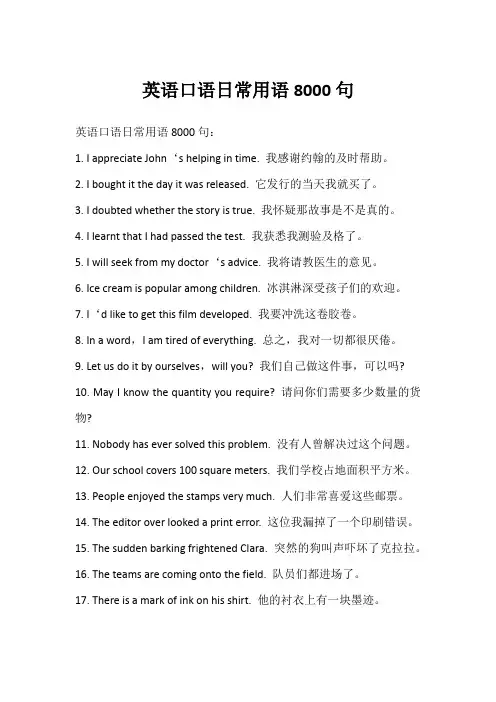 英语口语日常用语 8000 句

英语口语日常用语 8000 句：

1. I appreciate John ‘s helping in time. 我感谢约翰的及时帮助。

2. I bought it the day it was released. 它发行的当天我就买了。

3. I doubted whether the story is true. 我怀疑那故事是不是真的。

4. I learnt that I had passed the test. 我获悉我测验及格了。

5. I will seek from my doctor ‘s advice. 我将请教医生的意见。

6. Ice cream is popular among children. 冰淇淋深受孩子们的欢迎。

7. I ‘d like to get this film developed. 我要冲洗这卷胶卷。

8. In a word，I am tired of everything. 总之，我对一切都很厌倦。

9. Let us do it by ourselves，will you? 我们自己做这件事，可以吗?

10. May I know the quantity you require? 请问你们需要多少数量的货物?

11. Nobody has ever solved this problem. 没有人曾解决过这个问题。

12. Our school covers 100 square meters. 我们学校占地面积平方米。

13. People enjoyed the stamps very much. 人们非常喜爱这些邮票。

14. The editor over looked a print error. 这位我漏掉了一个印刷错误。

15. The sudden barking frightened Clara. 突然的狗叫声吓坏了克拉拉。

16. The teams are coming onto the field. 队员们都进场了。

17. There is a mark of ink on his shirt. 他的衬衣上有一块墨迹。